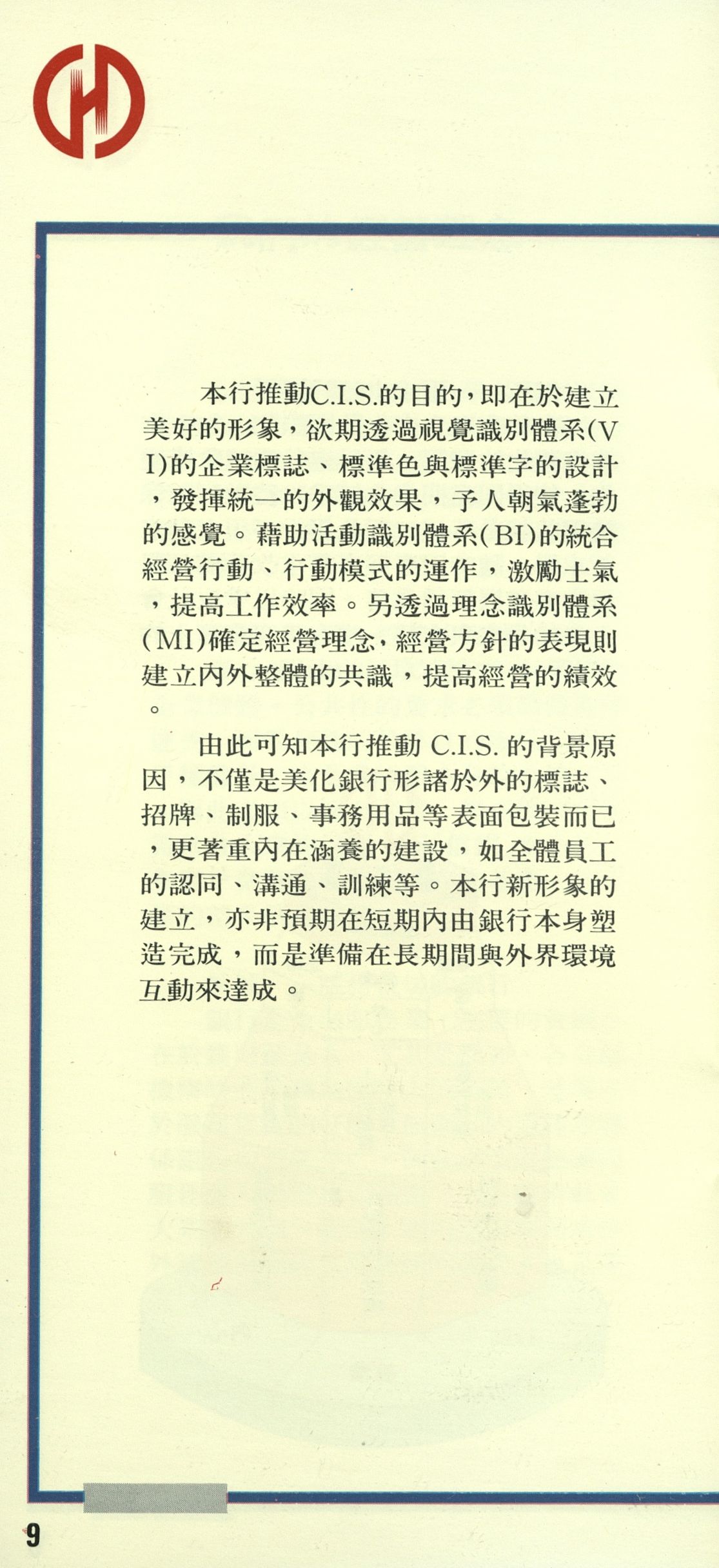 本行推動C.I.S.的目的，即在於建立美好的形象，欲期透過視覺識別體系(VI)的企業標誌、標準色與標準字的設計，發揮統一的外觀效果，予人朝氣蓬勃的感覺。藉助活動識別體系(BI)的統合經營行動、行動模式的運作，激勵士氣，提高工作效率。另透過理念識別體系(MI)確定經營理念，經營方針的表現則建立內外整體的共識，提高經營的績效。

由此可知本行推動 C.I.S. 的背景原因，不僅是美化銀行形諸於外的標誌、招牌、制服、事務用品等表面包裝而已，更著重內在涵養的建設，如全體員工的認同、溝通、訓練等。本行新形象的建立，亦非預期在短期內由銀行本身塑造完成，而是準備在長期間與外界環境互動來達成。

9